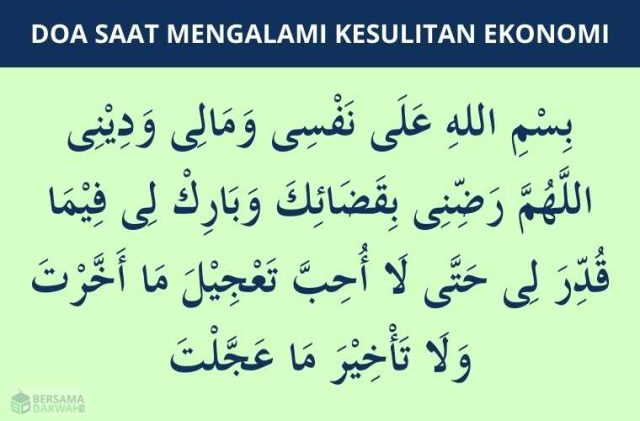 DOA SAAT MENGALAMI KESULITAN EKONOMI

بِسْمِ اللهِ عَلَى نَفْسِى وَمَالِى وَدِيْنِى اللَّهُمَّ رَضِّنِى بِقَضَائِكَ وَبَارِكْ لِى فِيْمَا قُدِّرَ لِى حَتَّى لَا أُحِبَّ تَعْجِيْلَ مَا أَخَّرْتَ وَلَا تَأْخِيْرَ مَا عَجَّلْتَ

BERSAMA DAKWAH